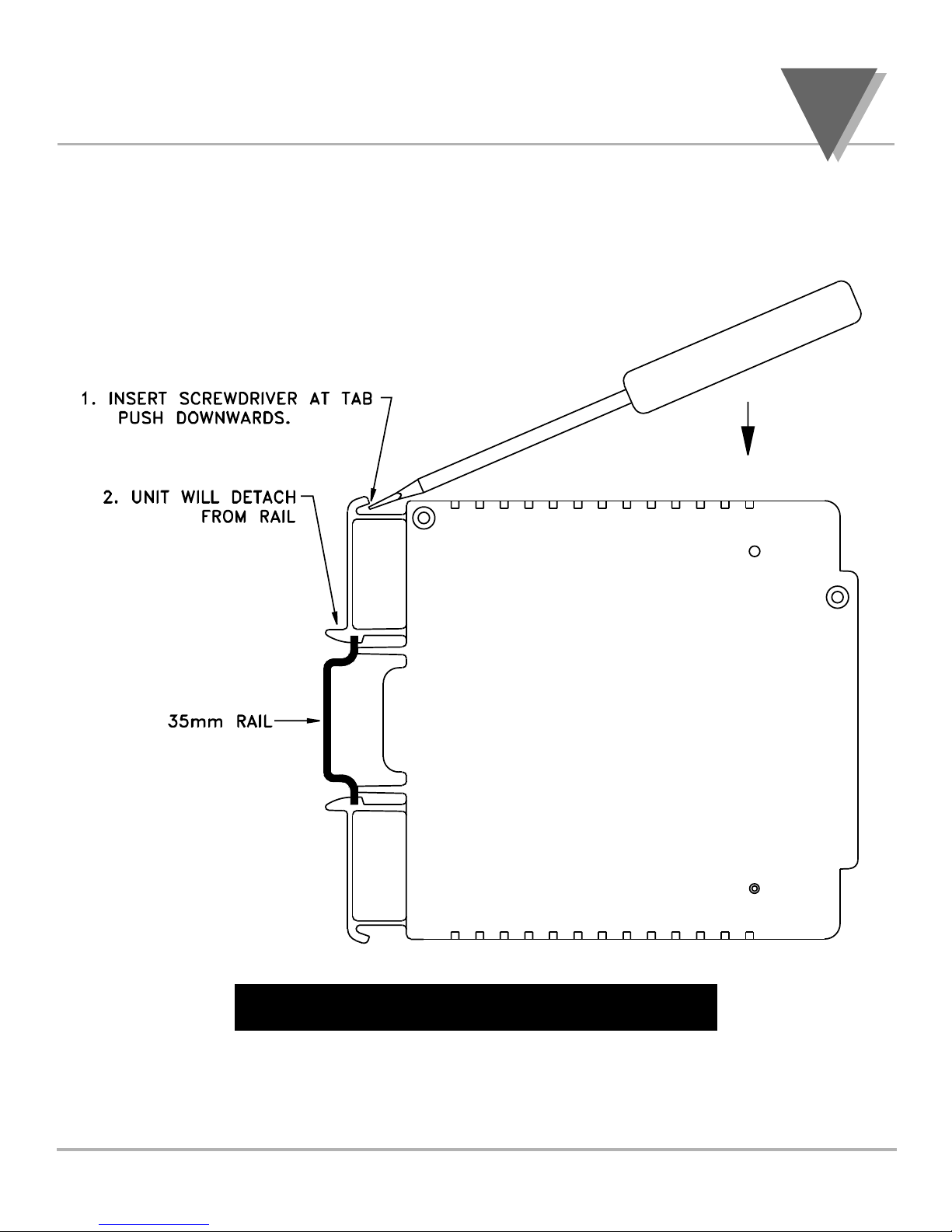 1. INSERT SCREWDRIVER AT TAB PUSH DOWNWARDS.

2. UNIT WILL DETACH FROM RAIL

35mm RAIL